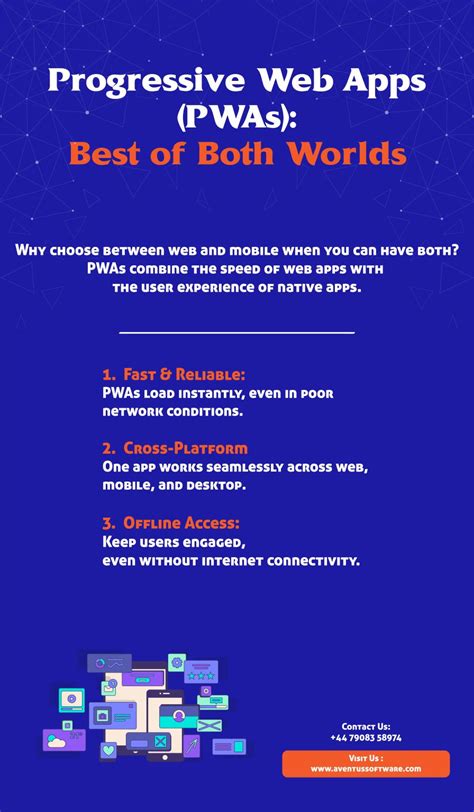 Progressive Web Apps (PWAs):
Best of Both Worlds

Why choose between web and mobile when you can have both? PWAs combine the speed of web apps with the user experience of native apps.

1. Fast & Reliable:
PWAs load instantly, even in poor network conditions.

2. Cross-Platform
One app works seamlessly across web, mobile, and desktop.

3. Offline Access:
Keep users engaged, even without internet connectivity.

Contact Us:
+44 79083 58974

Visit Us :
www.aventussoftware.com